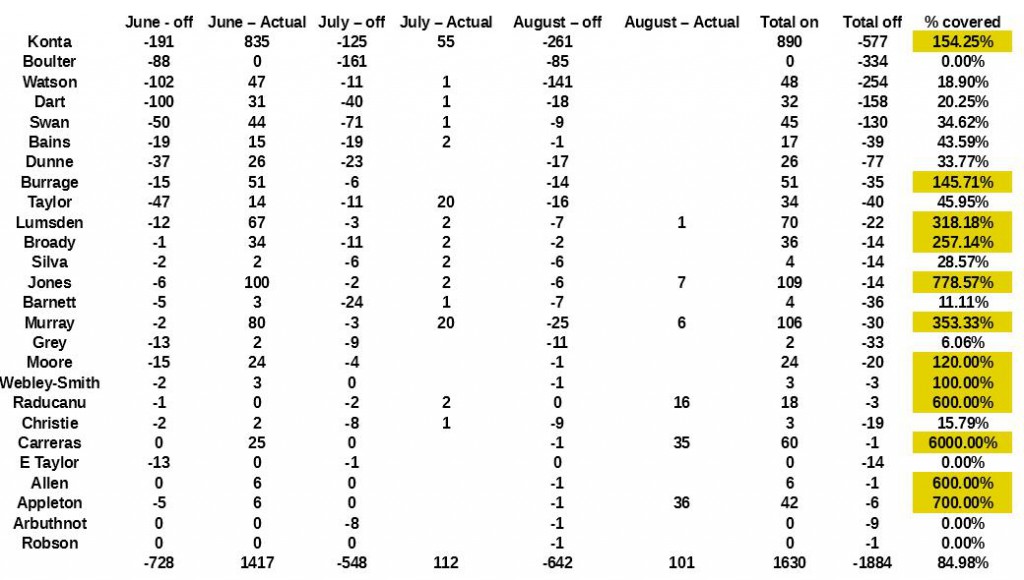 | | June - off | June – Actual | July – off | July – Actual | August – off | August – Actual | Total on | Total off | % covered |
|---|---|---|---|---|---|---|---|---|---|
| Konta | -191 | 835 | -125 | 55 | -261 | | 890 | -577 | 154.25% |
| Boulter | -88 | 0 | -161 | | -85 | | 0 | -334 | 0.00% |
| Watson | -102 | 47 | -11 | 1 | -141 | | 48 | -254 | 18.90% |
| Dart | -100 | 31 | -40 | 1 | -18 | | 32 | -158 | 20.25% |
| Swan | -50 | 44 | -71 | 1 | -9 | | 45 | -130 | 34.62% |
| Bains | -19 | 15 | -19 | 2 | -1 | | 17 | -39 | 43.59% |
| Dunne | -37 | 26 | -23 | | -17 | | 26 | -77 | 33.77% |
| Burrage | -15 | 51 | -6 | | -14 | | 51 | -35 | 145.71% |
| Taylor | -47 | 14 | -11 | 20 | -16 | | 34 | -40 | 45.95% |
| Lumsden | -12 | 67 | -3 | 2 | -7 | 1 | 70 | -22 | 318.18% |
| Broady | -1 | 34 | -11 | 2 | -2 | | 36 | -14 | 257.14% |
| Silva | -2 | 2 | -6 | 2 | -6 | | 4 | -14 | 28.57% |
| Jones | -6 | 100 | -2 | 2 | -6 | 7 | 109 | -14 | 778.57% |
| Barnett | -5 | 3 | -24 | 1 | -7 | | 4 | -36 | 11.11% |
| Murray | -2 | 80 | -3 | 20 | -25 | 6 | 106 | -30 | 353.33% |
| Grey | -13 | 2 | -9 | | -11 | | 2 | -33 | 6.06% |
| Moore | -15 | 24 | -4 | | -1 | | 24 | -20 | 120.00% |
| Webley-Smith | -2 | 3 | 0 | | -1 | | 3 | -3 | 100.00% |
| Raducanu | -1 | 0 | -2 | 2 | 0 | 16 | 18 | -3 | 600.00% |
| Christie | -2 | 2 | -8 | 1 | -9 | | 3 | -19 | 15.79% |
| Carreras | 0 | 25 | 0 | | -1 | 35 | 60 | -1 | 6000.00% |
| E Taylor | -13 | 0 | -1 | | 0 | | 0 | -14 | 0.00% |
| Allen | 0 | 6 | 0 | | -1 | | 6 | -1 | 600.00% |
| Appleton | -5 | 6 | 0 | | -1 | 36 | 42 | -6 | 700.00% |
| Arbuthnot | 0 | 0 | -8 | | -1 | | 0 | -9 | 0.00% |
| Robson | 0 | 0 | 0 | | -1 | | 0 | -1 | 0.00% |
| | -728 | 1417 | -548 | 112 | -642 | 101 | 1630 | -1884 | 84.98% |